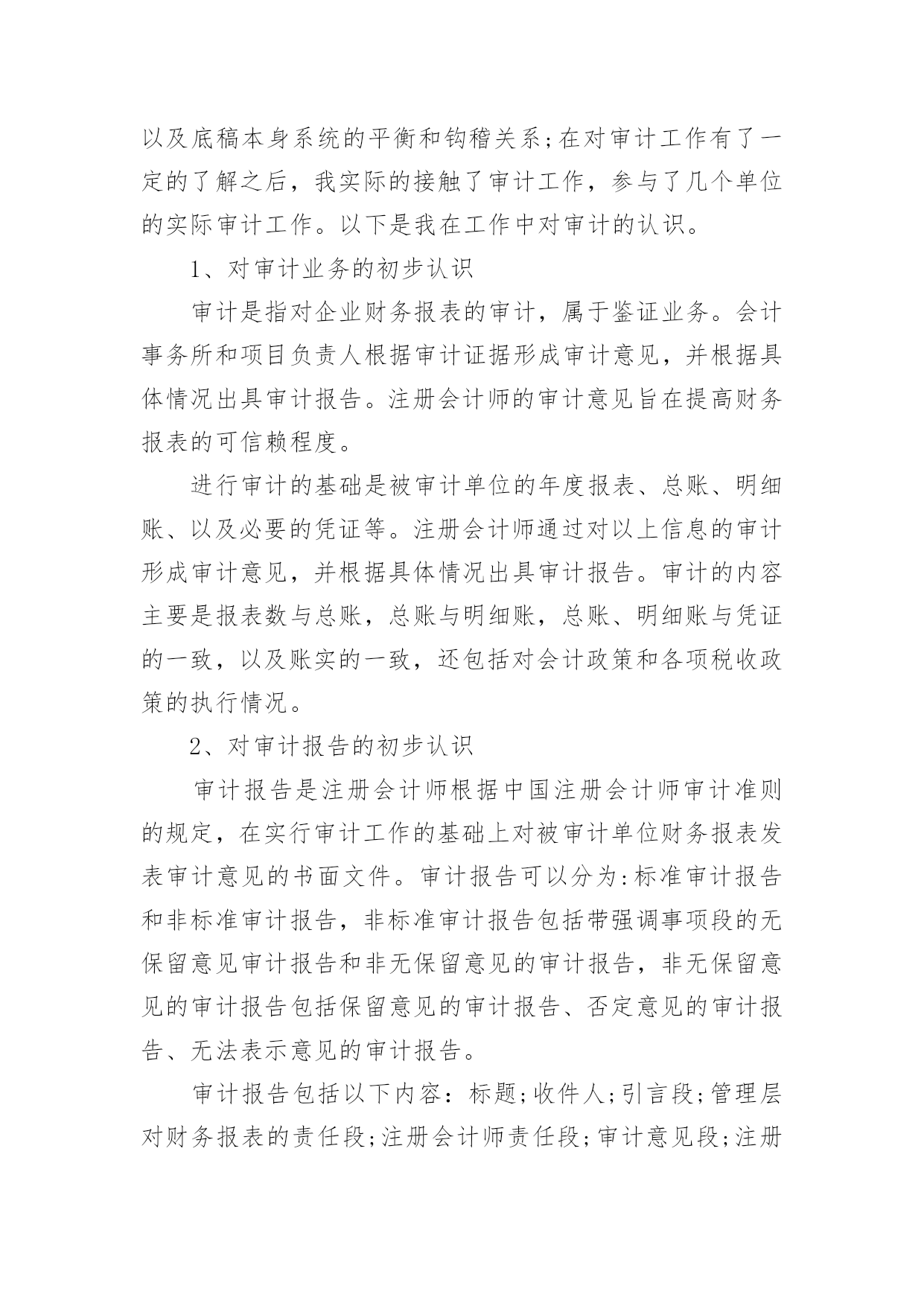 以及底稿本身系统的平衡和钩稽关系;在对审计工作有了一定的了解之后，我实际的接触了审计工作，参与了几个单位的实际审计工作。以下是我在工作中对审计的认识。

1、对审计业务的初步认识

审计是指对企业财务报表的审计，属于鉴证业务。会计事务所和项目负责人根据审计证据形成审计意见，并根据具体情况出具审计报告。注册会计师的审计意见旨在提高财务报表的可信赖程度。

进行审计的基础是被审计单位的年度报表、总账、明细账、以及必要的凭证等。注册会计师通过对以上信息的审计形成审计意见，并根据具体情况出具审计报告。审计的内容主要是报表数与总账，总账与明细账，总账、明细账与凭证的一致，以及账实的一致，还包括对会计政策和各项税收政策的执行情况。

2、对审计报告的初步认识

审计报告是注册会计师根据中国注册会计师审计准则的规定，在实行审计工作的基础上对被审计单位财务报表发表审计意见的书面文件。审计报告可以分为:标准审计报告和非标准审计报告，非标准审计报告包括带强调事项段的无保留意见审计报告和非无保留意见的审计报告，非无保留意见的审计报告包括保留意见的审计报告、否定意见的审计报告、无法表示意见的审计报告。

审计报告包括以下内容：标题;收件人;引言段;管理层对财务报表的责任段;注册会计师责任段;审计意见段;注册